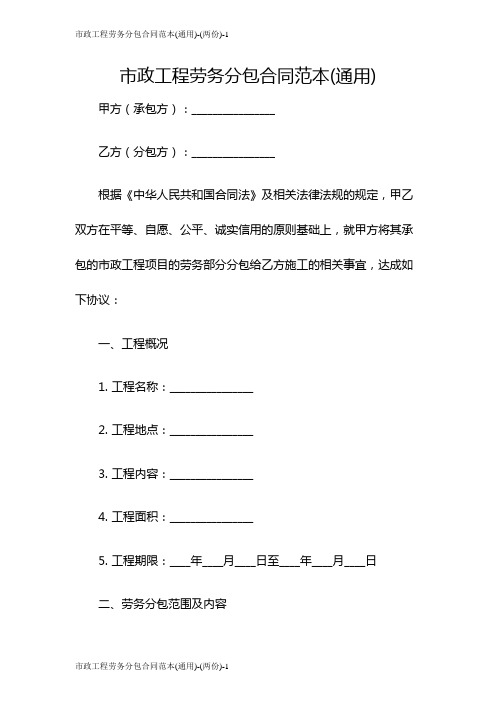 市政工程劳务分包合同范本(通用)-(两份)-1

市政工程劳务分包合同范本(通用)

甲方（承包方）：______________

乙方（分包方）：______________

根据《中华人民共和国合同法》及相关法律法规的规定，甲乙双方在平等、自愿、公平、诚实信用的原则基础上，就甲方将其承包的市政工程项目的劳务部分分包给乙方施工的相关事宜，达成如下协议：

一、工程概况

1. 工程名称：______________

2. 工程地点：______________

3. 工程内容：______________

4. 工程面积：______________

5. 工程期限：___年___月___日至___年___月___日

二、劳务分包范围及内容

市政工程劳务分包合同范本(通用)-(两份)-1